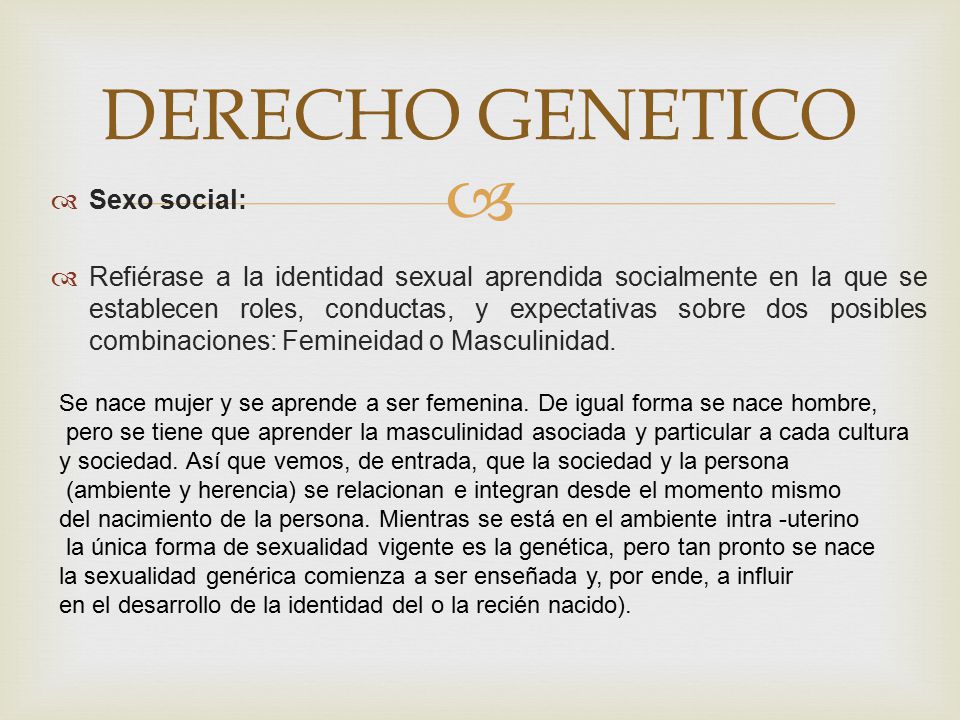 DERECHO GENETICO

Sexo social:

Refiérase a la identidad sexual aprendida socialmente en la que se establecen roles, conductas, y expectativas sobre dos posibles combinaciones: Femineidad o Masculinidad.

Se nace mujer y se aprende a ser femenina. De igual forma se nace hombre, pero se tiene que aprender la masculinidad asociada y particular a cada cultura y sociedad. Así que vemos, de entrada, que la sociedad y la persona (ambiente y herencia) se relacionan e integran desde el momento mismo del nacimiento de la persona. Mientras se está en el ambiente intra -uterino la única forma de sexualidad vigente es la genética, pero tan pronto se nace la sexualidad genérica comienza a ser enseñada y, por ende, a influir en el desarrollo de la identidad del o la recién nacido).